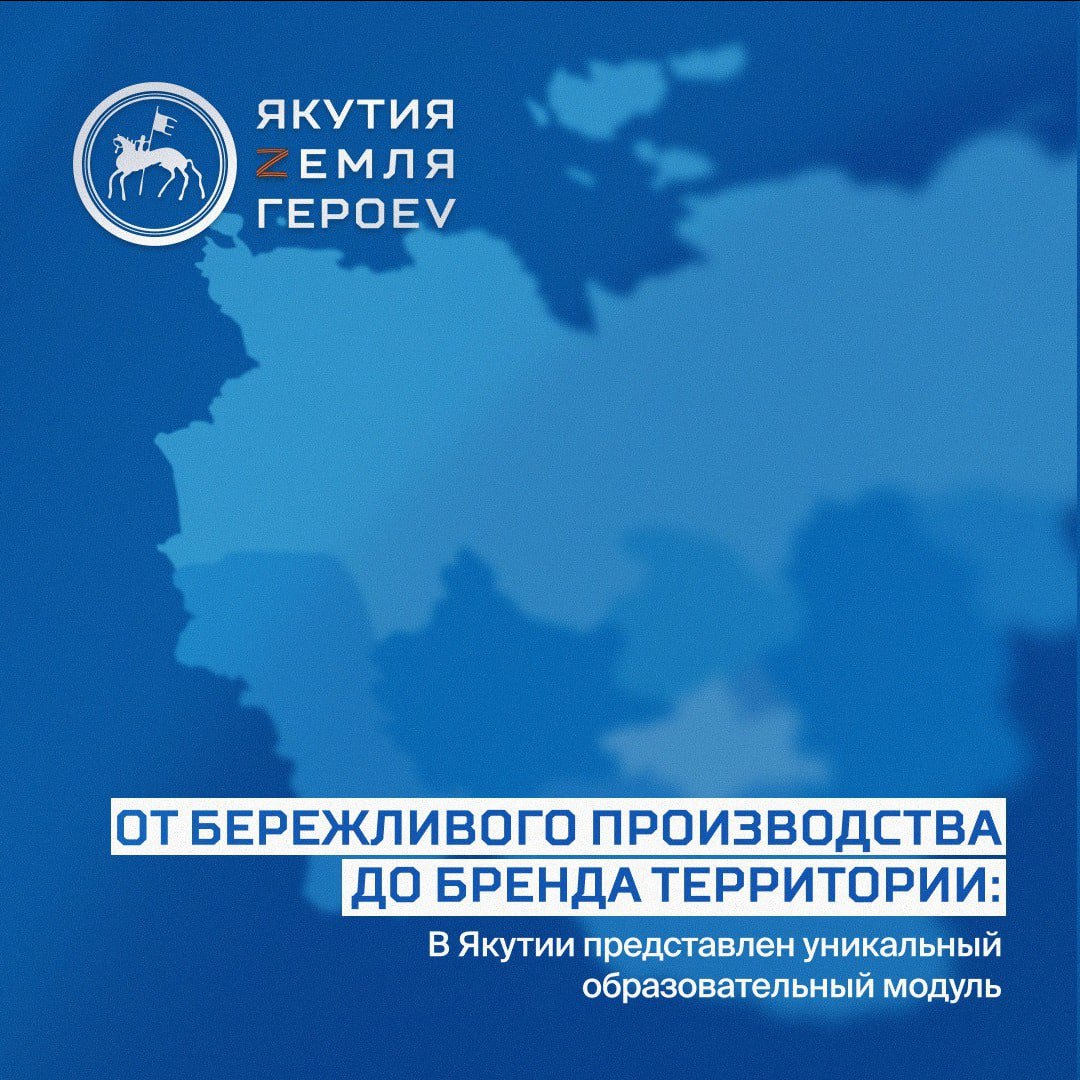 ЯКУТИЯ
ZЕМЛЯ
ГЕРОЕV

ОТ БЕРЕЖЛИВОГО ПРОИЗВОДСТВА ДО БРЕНДА ТЕРРИТОРИИ:

В Якутии представлен уникальный образовательный модуль